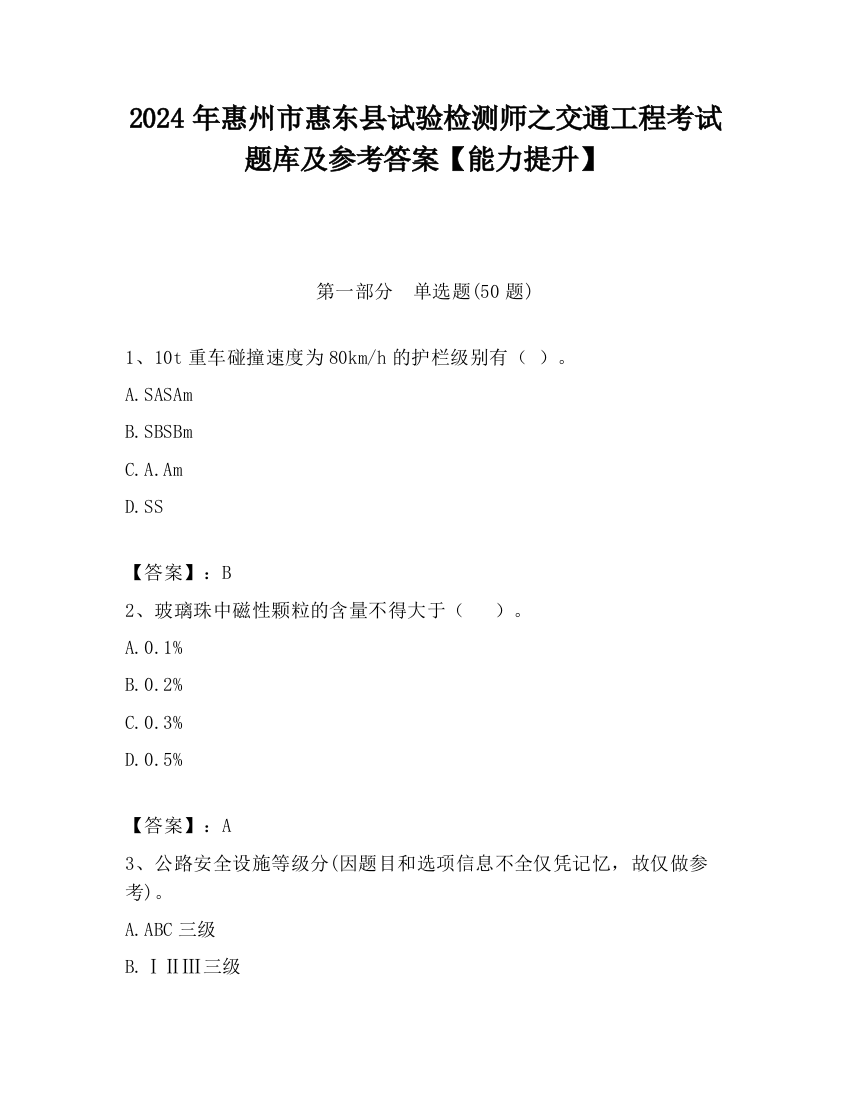 2024 年惠州市惠东县试验检测师之交通工程考试题库及参考答案【能力提升】

第一部分　单选题(50 题)

1、10t 重车碰撞速度为 80km/h 的护栏级别有（ ）。

A.SASAm

B.SBSBm

C.A.Am

D.SS

【答案】：B

2、玻璃珠中磁性颗粒的含量不得大于（　　）。

A.0.1%

B.0.2%

C.0.3%

D.0.5%

【答案】：A

3、公路安全设施等级分(因题目和选项信息不全仅凭记忆，故仅做参考)。

A.ABC 三级

B.ⅠⅡⅢ三级